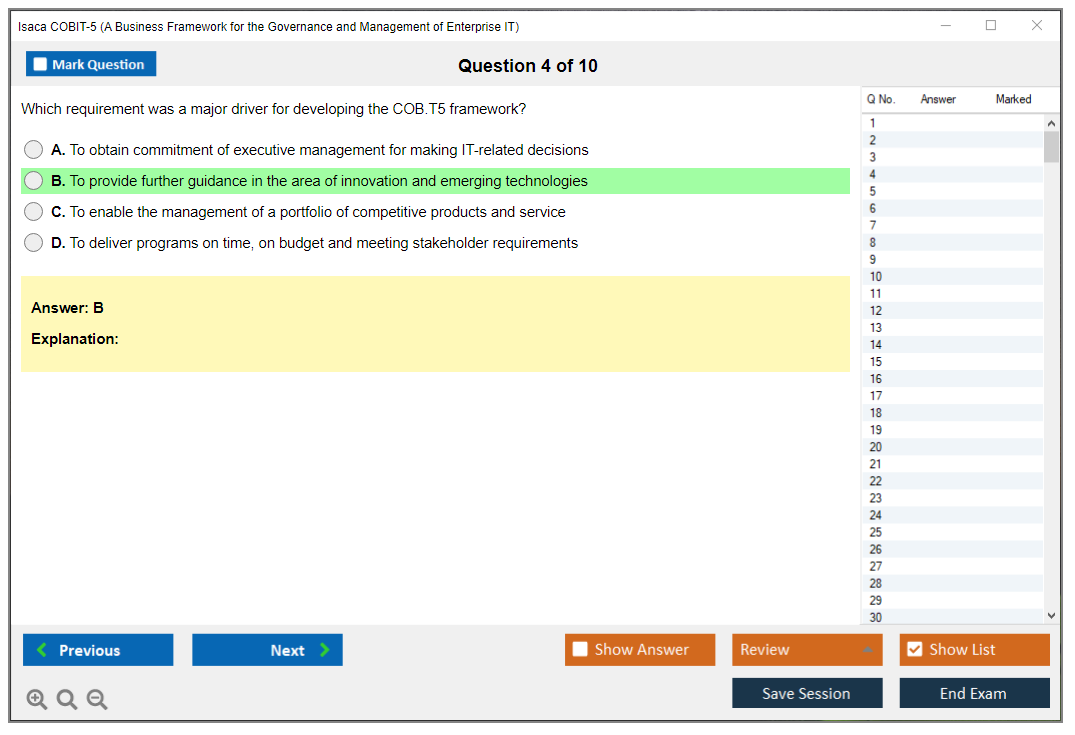 Isaca COBIT-5 (A Business Framework for the Governance and Management of Enterprise IT)

Mark Question

Question 4 of 10

Which requirement was a major driver for developing the COB.T5 framework?

A. To obtain commitment of executive management for making IT-related decisions

B. To provide further guidance in the area of innovation and emerging technologies

C. To enable the management of a portfolio of competitive products and service

D. To deliver programs on time, on budget and meeting stakeholder requirements

Answer: B

Explanation:

| Q No. | Answer | Marked |
|---|---|---|
| 1 | | |
| 2 | | |
| 3 | | |
| 4 | | |
| 5 | | |
| 6 | | |
| 7 | | |
| 8 | | |
| 9 | | |
| 10 | | |
| 11 | | |
| 12 | | |
| 13 | | |
| 14 | | |
| 15 | | |
| 16 | | |
| 17 | | |
| 18 | | |
| 19 | | |
| 20 | | |
| 21 | | |
| 22 | | |
| 23 | | |
| 24 | | |
| 25 | | |
| 26 | | |
| 27 | | |
| 28 | | |
| 29 | | |
| 30 | | |

Previous

Next

Show Answer

Review

Show List

Save Session

End Exam